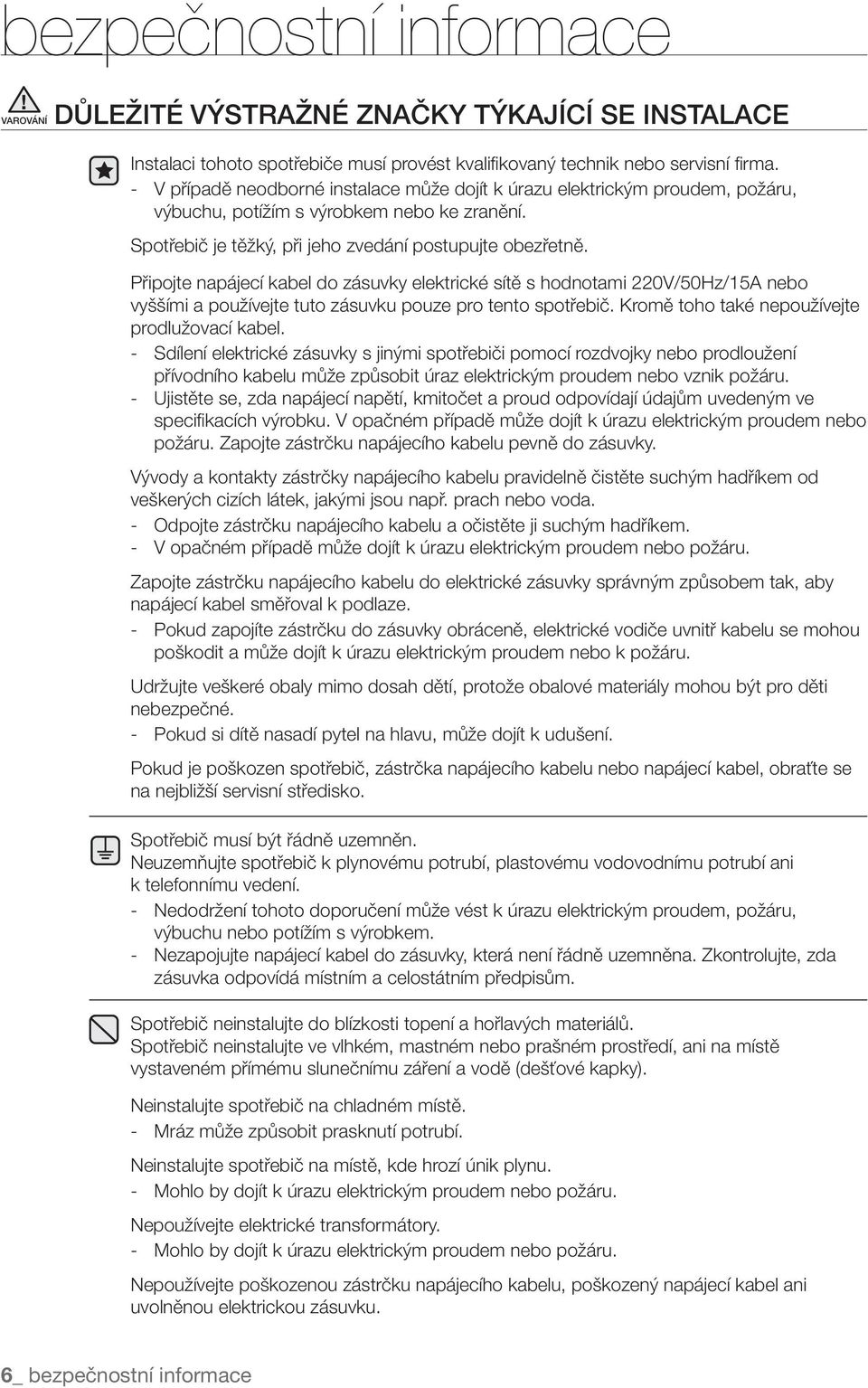 bezpečnostní informace

VAROVÁNÍ DŮLEŽITÉ VÝSTRAŽNÉ ZNAČKY TÝKAJÍCÍ SE INSTALACE

Instalaci tohoto spotřebiče musí provést kvalifikovaný technik nebo servisní firma.
- V případě neodborné instalace může dojít k úrazu elektrickým proudem, požáru, výbuchu, potížím s výrobkem nebo ke zranění.

Spotřebič je těžký, při jeho zvedání postupujte obezřetně.

Připojte napájecí kabel do zásuvky elektrické sítě s hodnotami 220V/50Hz/15A nebo vyššími a používejte tuto zásuvku pouze pro tento spotřebič. Kromě toho také nepoužívejte prodlužovací kabel.
- Sdílení elektrické zásuvky s jinými spotřebiči pomocí rozdvojky nebo prodloužení přívodního kabelu může způsobit úraz elektrickým proudem nebo vznik požáru.
- Ujistěte se, zda napájecí napětí, kmitočet a proud odpovídají údajům uvedeným ve specifikacích výrobku. V opačném případě může dojít k úrazu elektrickým proudem nebo požáru. Zapojte zástrčku napájecího kabelu pevně do zásuvky.

Vývody a kontakty zástrčky napájecího kabelu pravidelně čistěte suchým hadříkem od veškerých cizích látek, jakými jsou např. prach nebo voda.
- Odpojte zástrčku napájecího kabelu a očistěte ji suchým hadříkem.
- V opačném případě může dojít k úrazu elektrickým proudem nebo požáru.

Zapojte zástrčku napájecího kabelu do elektrické zásuvky správným způsobem tak, aby napájecí kabel směřoval k podlaze.
- Pokud zapojíte zástrčku do zásuvky obráceně, elektrické vodiče uvnitř kabelu se mohou poškodit a může dojít k úrazu elektrickým proudem nebo k požáru.

Udržujte veškeré obaly mimo dosah dětí, protože obalové materiály mohou být pro děti nebezpečné.
- Pokud si dítě nasadí pytel na hlavu, může dojít k udušení.

Pokud je poškozen spotřebič, zástrčka napájecího kabelu nebo napájecí kabel, obraťte se na nejbližší servisní středisko.

Spotřebič musí být řádně uzemněn.
Neuzemňujte spotřebič k plynovému potrubí, plastovému vodovodnímu potrubí ani k telefonnímu vedení.
- Nedodržení tohoto doporučení může vést k úrazu elektrickým proudem, požáru, výbuchu nebo potížím s výrobkem.
- Nezapojujte napájecí kabel do zásuvky, která není řádně uzemněna. Zkontrolujte, zda zásuvka odpovídá místním a celostátním předpisům.

Spotřebič neinstalujte do blízkosti topení a hořlavých materiálů.
Spotřebič neinstalujte ve vlhkém, mastném nebo prašném prostředí, ani na místě vystaveném přímému slunečnímu záření a vodě (dešťové kapky).

Neinstalujte spotřebič na chladném místě.
- Mráz může způsobit prasknutí potrubí.

Neinstalujte spotřebič na místě, kde hrozí únik plynu.
- Mohlo by dojít k úrazu elektrickým proudem nebo požáru.

Nepoužívejte elektrické transformátory.
- Mohlo by dojít k úrazu elektrickým proudem nebo požáru.

Nepoužívejte poškozenou zástrčku napájecího kabelu, poškozený napájecí kabel ani uvolněnou elektrickou zásuvku.

6_ bezpečnostní informace